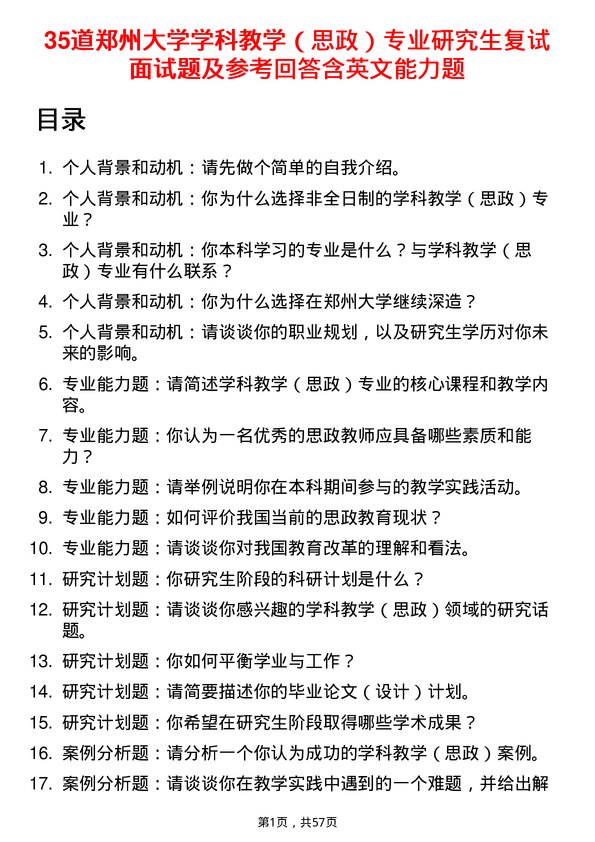 35道郑州大学学科教学（思政）专业研究生复试面试题及参考回答含英文能力题

目录

1. 个人背景和动机：请先做个简单的自我介绍。
2. 个人背景和动机：你为什么选择非全日制的学科教学（思政）专业？
3. 个人背景和动机：你本科学习的专业是什么？与学科教学（思政）专业有什么联系？
4. 个人背景和动机：你为什么选择在郑州大学继续深造？
5. 个人背景和动机：请谈谈你的职业规划，以及研究生学历对你未来的影响。
6. 专业能力题：请简述学科教学（思政）专业的核心课程和教学内容。
7. 专业能力题：你认为一名优秀的思政教师应具备哪些素质和能力？
8. 专业能力题：请举例说明你在本科期间参与的教学实践活动。
9. 专业能力题：如何评价我国当前的思政教育现状？
10. 专业能力题：请谈谈你对我国教育改革的理解和看法。
11. 研究计划题：你研究生阶段的科研计划是什么？
12. 研究计划题：请谈谈你感兴趣的学科教学（思政）领域的研究话题。
13. 研究计划题：你如何平衡学业与工作？
14. 研究计划题：请简要描述你的毕业论文（设计）计划。
15. 研究计划题：你希望在研究生阶段取得哪些学术成果？
16. 案例分析题：请分析一个你认为成功的学科教学（思政）案例。
17. 案例分析题：请谈谈你在教学实践中遇到的一个难题，并给出解

第1页，共57页